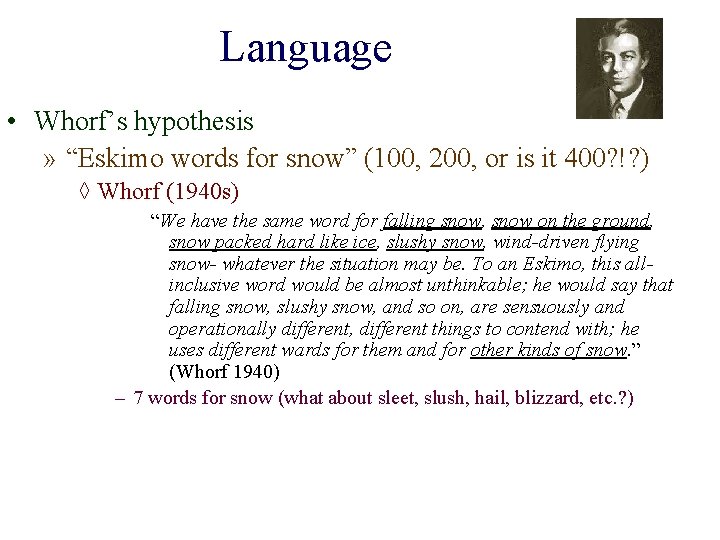 Language

• Whorf's hypothesis

» "Eskimo words for snow" (100, 200, or is it 400?!?)

◊ Whorf (1940s)

"We have the same word for falling snow, snow on the ground, snow packed hard like ice, slushy snow, wind-driven flying snow- whatever the situation may be. To an Eskimo, this all-inclusive word would be almost unthinkable; he would say that falling snow, slushy snow, and so on, are sensuously and operationally different, different things to contend with; he uses different wards for them and for other kinds of snow." (Whorf 1940)

– 7 words for snow (what about sleet, slush, hail, blizzard, etc.?)